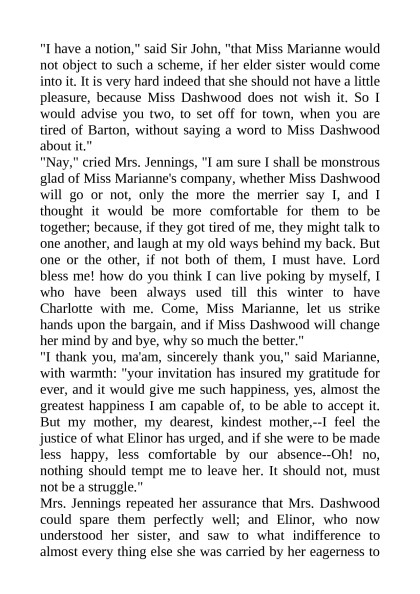 "I have a notion," said Sir John, "that Miss Marianne would not object to such a scheme, if her elder sister would come into it. It is very hard indeed that she should not have a little pleasure, because Miss Dashwood does not wish it. So I would advise you two, to set off for town, when you are tired of Barton, without saying a word to Miss Dashwood about it."

"Nay," cried Mrs. Jennings, "I am sure I shall be monstrous glad of Miss Marianne's company, whether Miss Dashwood will go or not, only the more the merrier say I, and I thought it would be more comfortable for them to be together; because, if they got tired of me, they might talk to one another, and laugh at my old ways behind my back. But one or the other, if not both of them, I must have. Lord bless me! how do you think I can live poking by myself, I who have been always used till this winter to have Charlotte with me. Come, Miss Marianne, let us strike hands upon the bargain, and if Miss Dashwood will change her mind by and bye, why so much the better."

"I thank you, ma'am, sincerely thank you," said Marianne, with warmth: "your invitation has insured my gratitude for ever, and it would give me such happiness, yes, almost the greatest happiness I am capable of, to be able to accept it. But my mother, my dearest, kindest mother,--I feel the justice of what Elinor has urged, and if she were to be made less happy, less comfortable by our absence--Oh! no, nothing should tempt me to leave her. It should not, must not be a struggle."

Mrs. Jennings repeated her assurance that Mrs. Dashwood could spare them perfectly well; and Elinor, who now understood her sister, and saw to what indifference to almost every thing else she was carried by her eagerness to